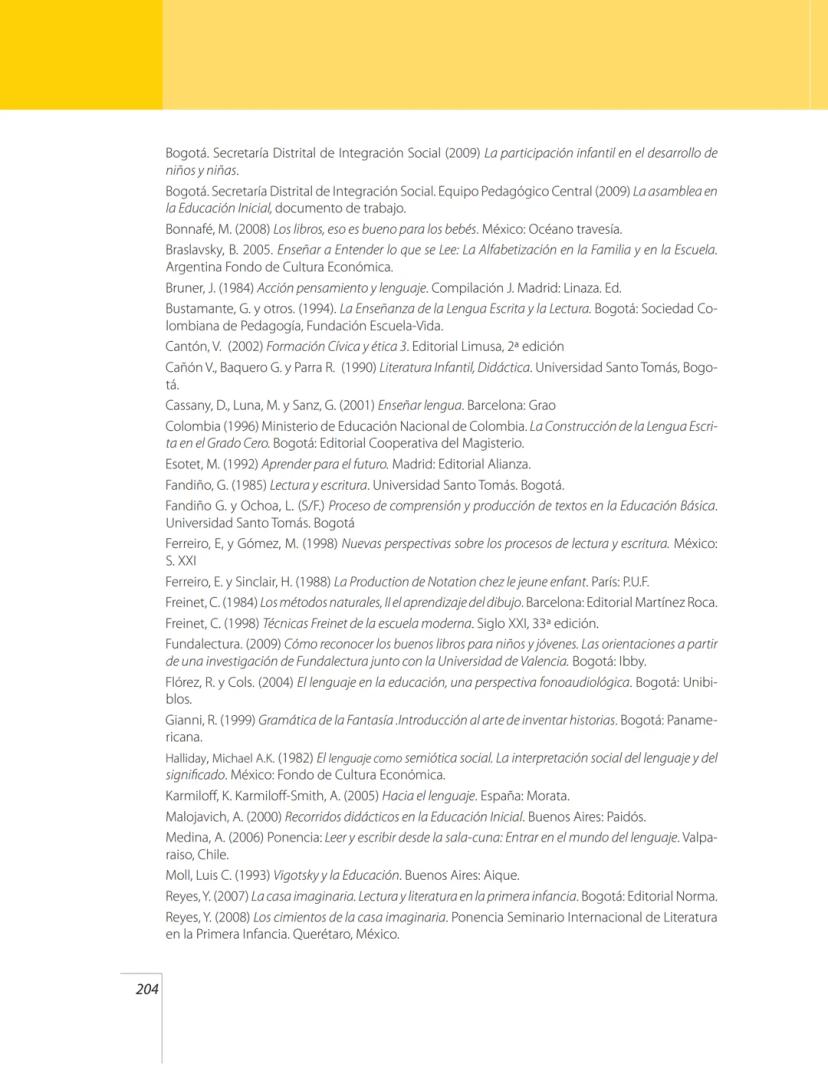 Bogotá. Secretaría Distrital de Integración Social (2009) La participación infantil en el desarrollo de niños y niñas.

Bogotá. Secretaría Distrital de Integración Social. Equipo Pedagógico Central (2009) La asamblea en la Educación Inicial, documento de trabajo.

Bonnafé, M. (2008) Los libros, eso es bueno para los bebés. México: Océano travesía.

Braslavsky, B. 2005. Enseñar a Entender lo que se Lee: La Alfabetización en la Familia y en la Escuela. Argentina Fondo de Cultura Económica.

Bruner, J. (1984) Acción pensamiento y lenguaje. Compilación J. Madrid: Linaza. Ed.

Bustamante, G. y otros. (1994). La Enseñanza de la Lengua Escrita y la Lectura. Bogotá: Sociedad Colombiana de Pedagogía, Fundación Escuela-Vida.

Cantón, V. (2002) Formación Cívica y ética 3. Editorial Limusa, 2ª edición

Cañón V., Baquero G. y Parra R. (1990) Literatura Infantil, Didáctica. Universidad Santo Tomás, Bogotá.

Cassany, D., Luna, M. y Sanz, G. (2001) Enseñar lengua. Barcelona: Grao

Colombia (1996) Ministerio de Educación Nacional de Colombia. La Construcción de la Lengua Escrita en el Grado Cero. Bogotá: Editorial Cooperativa del Magisterio.

Esotet, M. (1992) Aprender para el futuro. Madrid: Editorial Alianza.

Fandiño, G. (1985) Lectura y escritura. Universidad Santo Tomás. Bogotá.

Fandiño G. y Ochoa, L. (S/F.) Proceso de comprensión y producción de textos en la Educación Básica. Universidad Santo Tomás. Bogotá

Ferreiro, E, y Gómez, M. (1998) Nuevas perspectivas sobre los procesos de lectura y escritura. México: S. XXI

Ferreiro, E. y Sinclair, H. (1988) La Production de Notation chez le jeune enfant. París: P.U.F.

Freinet, C. (1984) Los métodos naturales, II el aprendizaje del dibujo. Barcelona: Editorial Martínez Roca.

Freinet, C. (1998) Técnicas Freinet de la escuela moderna. Siglo XXI, 33ª edición.

Fundalectura. (2009) Cómo reconocer los buenos libros para niños y jóvenes. Las orientaciones a partir de una investigación de Fundalectura junto con la Universidad de Valencia. Bogotá: Ibby.

Flórez, R. y Cols. (2004) El lenguaje en la educación, una perspectiva fonoaudiológica. Bogotá: Unibiblos.

Gianni, R. (1999) Gramática de la Fantasía .Introducción al arte de inventar historias. Bogotá: Panamericana.

Halliday, Michael A.K. (1982) El lenguaje como semiótica social. La interpretación social del lenguaje y del significado. México: Fondo de Cultura Económica.

Karmiloff, K. Karmiloff-Smith, A. (2005) Hacia el lenguaje. España: Morata.

Malojavich, A. (2000) Recorridos didácticos en la Educación Inicial. Buenos Aires: Paidós.

Medina, A. (2006) Ponencia: Leer y escribir desde la sala-cuna: Entrar en el mundo del lenguaje. Valparaiso, Chile.

Moll, Luis C. (1993) Vigotsky y la Educación. Buenos Aires: Aique.

Reyes, Y. (2007) La casa imaginaria. Lectura y literatura en la primera infancia. Bogotá: Editorial Norma.

Reyes, Y. (2008) Los cimientos de la casa imaginaria. Ponencia Seminario Internacional de Literatura en la Primera Infancia. Querétaro, México.

204